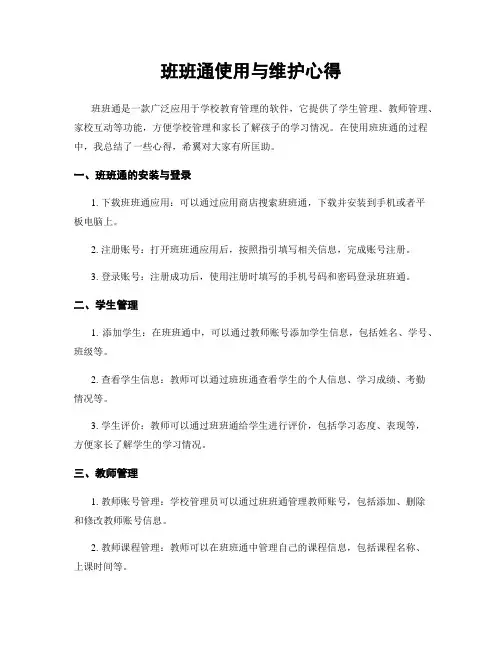 班班通使用与维护心得

班班通是一款广泛应用于学校教育管理的软件，它提供了学生管理、教师管理、家校互动等功能，方便学校管理和家长了解孩子的学习情况。在使用班班通的过程中，我总结了一些心得，希翼对大家有所匡助。

一、班班通的安装与登录

1. 下载班班通应用：可以通过应用商店搜索班班通，下载并安装到手机或者平板电脑上。

2. 注册账号：打开班班通应用后，按照指引填写相关信息，完成账号注册。

3. 登录账号：注册成功后，使用注册时填写的手机号码和密码登录班班通。

二、学生管理

1. 添加学生：在班班通中，可以通过教师账号添加学生信息，包括姓名、学号、班级等。

2. 查看学生信息：教师可以通过班班通查看学生的个人信息、学习成绩、考勤情况等。

3. 学生评价：教师可以通过班班通给学生进行评价，包括学习态度、表现等，方便家长了解学生的学习情况。

三、教师管理

1. 教师账号管理：学校管理员可以通过班班通管理教师账号，包括添加、删除和修改教师账号信息。

2. 教师课程管理：教师可以在班班通中管理自己的课程信息，包括课程名称、上课时间等。